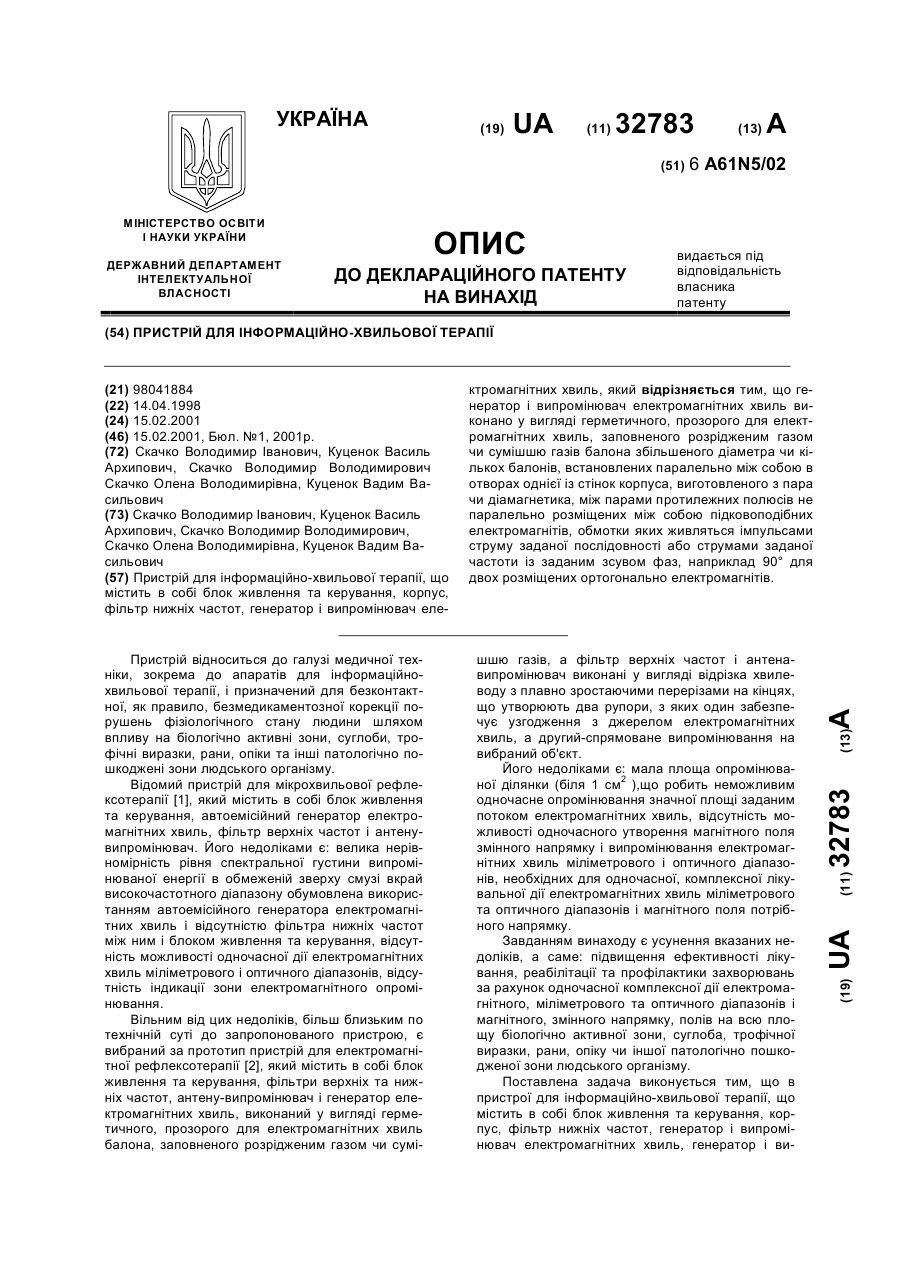 УКРАЇНА

(19) UA (11) 32783 (13) A

(51) 6 A61N5/02

МІНІСТЕРСТВО ОСВІТИ І НАУКИ УКРАЇНИ

ДЕРЖАВНИЙ ДЕПАРТАМЕНТ ІНТЕЛЕКТУАЛЬНОЇ ВЛАСНОСТІ

ОПИС
ДО ДЕКЛАРАЦІЙНОГО ПАТЕНТУ НА ВИНАХІД

видається під відповідальність власника патенту

(54) ПРИСТРІЙ ДЛЯ ІНФОРМАЦІЙНО-ХВИЛЬОВОЇ ТЕРАПІЇ

(21) 98041884
(22) 14.04.1998
(24) 15.02.2001
(46) 15.02.2001, Бюл. №1, 2001р.
(72) Скачко Володимир Іванович, Куценок Василь Архипович, Скачко Володимир Володимирович Скачко Олена Володимирівна, Куценок Вадим Васильович
(73) Скачко Володимир Іванович, Куценок Василь Архипович, Скачко Володимир Володимирович, Скачко Олена Володимирівна, Куценок Вадим Васильович
(57) Пристрій для інформаційно-хвильової терапії, що містить в собі блок живлення та керування, корпус, фільтр нижніх частот, генератор і випромінювач електромагнітних хвиль, який відрізняється тим, що генератор і випромінювач електромагнітних хвиль виконано у вигляді герметичного, прозорого для електромагнітних хвиль, заповненого розрідженим газом чи сумішшю газів балона збільшеного діаметра чи кількох балонів, встановлених паралельно між собою в отворах однієї із стінок корпуса, виготовленого з пара чи діамагнетика, між парами протилежних полюсів не паралельно розміщених між собою підковоподібних електромагнітів, обмотки яких живляться імпульсами струму заданої послідовності або струмами заданої частоти із заданим зсувом фаз, наприклад 90° для двох розміщених ортогонально електромагнітів.

Пристрій відноситься до галузі медичної техніки, зокрема до апаратів для інформаційно-хвильової терапії, і призначений для безконтактної, як правило, безмедикаментозної корекції порушень фізіологічного стану людини шляхом впливу на біологічно активні зони, суглоби, трофічні виразки, рани, опіки та інші патологічно пошкоджені зони людського організму.

Відомий пристрій для мікрохвильової рефлексотерапії [1], який містить в собі блок живлення та керування, автоемісійний генератор електромагнітних хвиль, фільтр верхніх частот і антену-випромінювач. Його недоліками є: велика нерівномірність рівня спектральної густини випромінюваної енергії в обмеженій зверху смузі вкрай високочастотного діапазону обумовлена використанням автоемісійного генератора електромагнітних хвиль і відсутністю фільтра нижніх частот між ним і блоком живлення та керування, відсутність можливості одночасної дії електромагнітних хвиль міліметрового і оптичного діапазонів, відсутність індикації зони електромагнітного опромінювання.

Вільним від цих недоліків, більш близьким по технічній суті до запропонованого пристрою, є вибраний за прототип пристрій для електромагнітної рефлексотерапії [2], який містить в собі блок живлення та керування, фільтри верхніх та нижніх частот, антену-випромінювач і генератор електромагнітних хвиль, виконаний у вигляді герметичного, прозорого для електромагнітних хвиль балона, заповненого розрідженим газом чи сумішшю газів, а фільтр верхніх частот і антена-випромінювач виконані у вигляді відрізка хвилеводу з плавно зростаючими перерізами на кінцях, що утворюють два рупори, з яких один забезпечує узгодження з джерелом електромагнітних хвиль, а другий-спрямоване випромінювання на вибраний об'єкт.

Його недоліками є: мала площа опромінюваної ділянки (біля 1 см$^2$ ),що робить неможливим одночасне опромінювання значної площі заданим потоком електромагнітних хвиль, відсутність можливості одночасного утворення магнітного поля змінного напрямку і випромінювання електромагнітних хвиль міліметрового і оптичного діапазонів, необхідних для одночасної, комплексної лікувальної дії електромагнітних хвиль міліметрового та оптичного діапазонів і магнітного поля потрібного напрямку.

Завданням винаходу є усунення вказаних недоліків, а саме: підвищення ефективності лікування, реабілітації та профілактики захворювань за рахунок одночасної комплексної дії електромагнітного, міліметрового та оптичного діапазонів і магнітного, змінного напрямку, полів на всю площу біологічно активної зони, суглоба, трофічної виразки, рани, опіку чи іншої патологічно пошкодженої зони людського організму.

Поставлена задача виконується тим, що в пристрої для інформаційно-хвильової терапії, що містить в собі блок живлення та керування, корпус, фільтр нижніх частот, генератор і випромінювач електромагнітних хвиль, генератор і ви-

(19) UA (11) 32783 (13) A